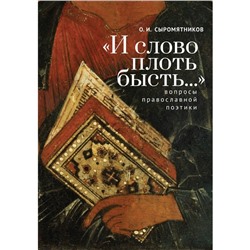 О. И. СЫРОМЯТНИКОВ

«И слово плоть бысть...»

вопросы православной поэтики